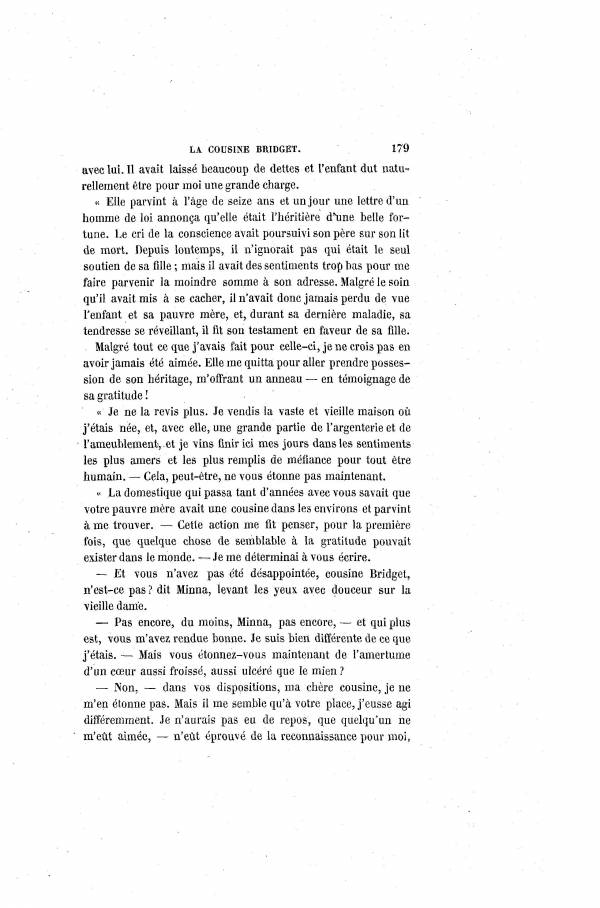 LA COUSINE BRIDGET. 179

avec lui. Il avait laissé beaucoup de dettes et l'enfant dut naturellement être pour moi une grande charge.

« Elle parvint à l'âge de seize ans et un jour une lettre d'un homme de loi annonça qu'elle était l'héritière d'une belle fortune. Le cri de la conscience avait poursuivi son père sur son lit de mort. Depuis lontemps, il n'ignorait pas qui était le seul soutien de sa fille ; mais il avait des sentiments trop bas pour me faire parvenir la moindre somme à son adresse. Malgré le soin qu'il avait mis à se cacher, il n'avait donc jamais perdu de vue l'enfant et sa pauvre mère, et, durant sa dernière maladie, sa tendresse se réveillant, il fit son testament en faveur de sa fille.

Malgré tout ce que j'avais fait pour celle-ci, je ne crois pas en avoir jamais été aimée. Elle me quitta pour aller prendre possession de son héritage, m'offrant un anneau — en témoignage de sa gratitude !

« Je ne la revis plus. Je vendis la vaste et vieille maison où j'étais née, et, avec elle, une grande partie de l'argenterie et de l'ameublement, et je vins finir ici mes jours dans les sentiments les plus amers et les plus remplis de méfiance pour tout être humain. — Cela, peut-être, ne vous étonne pas maintenant.

« La domestique qui passa tant d'années avec vous savait que votre pauvre mère avait une cousine dans les environs et parvint à me trouver. — Cette action me fit penser, pour la première fois, que quelque chose de semblable à la gratitude pouvait exister dans le monde. — Je me déterminai à vous écrire.

— Et vous n'avez pas été désappointée, cousine Bridget, n'est-ce pas ? dit Minna, levant les yeux avec douceur sur la vieille dame.

— Pas encore, du moins, Minna, pas encore, — et qui plus est, vous m'avez rendue bonne. Je suis bien différente de ce que j'étais. — Mais vous étonnez-vous maintenant de l'amertume d'un cœur aussi froissé, aussi ulcéré que le mien ?

— Non, — dans vos dispositions, ma chère cousine, je ne m'en étonne pas. Mais il me semble qu'à votre place, j'eusse agi différemment. Je n'aurais pas eu de repos, que quelqu'un ne m'eût aimée, — n'eût éprouvé de la reconnaissance pour moi,